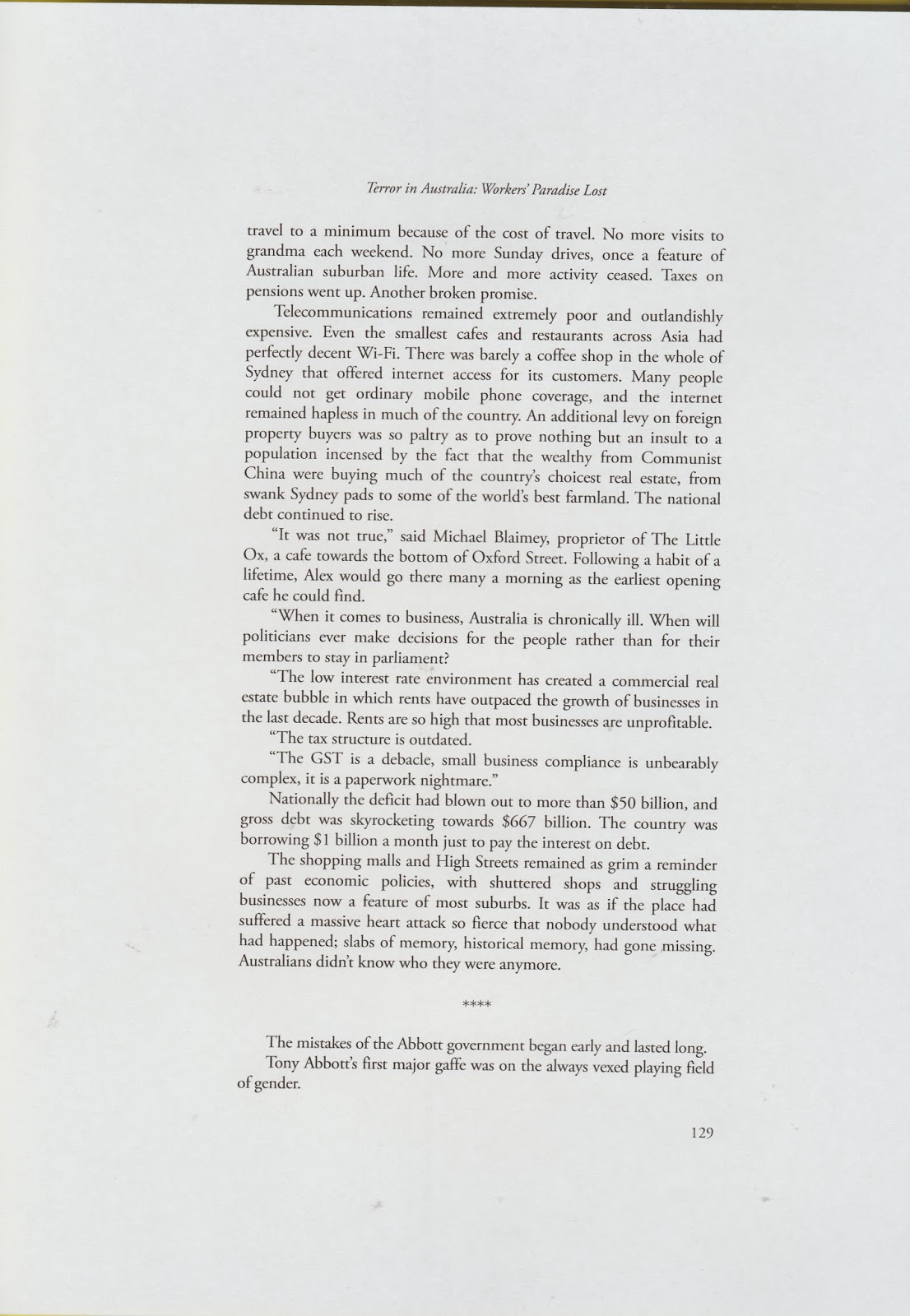 Terror in Australia: Workers' Paradise Lost

travel to a minimum because of the cost of travel. No more visits to grandma each weekend. No more Sunday drives, once a feature of Australian suburban life. More and more activity ceased. Taxes on pensions went up. Another broken promise.

Telecommunications remained extremely poor and outlandishly expensive. Even the smallest cafes and restaurants across Asia had perfectly decent Wi-Fi. There was barely a coffee shop in the whole of Sydney that offered internet access for its customers. Many people could not get ordinary mobile phone coverage, and the internet remained hapless in much of the country. An additional levy on foreign property buyers was so paltry as to prove nothing but an insult to a population incensed by the fact that the wealthy from Communist China were buying much of the country's choicest real estate, from swank Sydney pads to some of the world's best farmland. The national debt continued to rise.

"It was not true," said Michael Blaimey, proprietor of The Little Ox, a cafe towards the bottom of Oxford Street. Following a habit of a lifetime, Alex would go there many a morning as the earliest opening cafe he could find.

"When it comes to business, Australia is chronically ill. When will politicians ever make decisions for the people rather than for their members to stay in parliament?

"The low interest rate environment has created a commercial real estate bubble in which rents have outpaced the growth of businesses in the last decade. Rents are so high that most businesses are unprofitable.

"The tax structure is outdated.

"The GST is a debacle, small business compliance is unbearably complex, it is a paperwork nightmare."

Nationally the deficit had blown out to more than \$50 billion, and gross debt was skyrocketing towards \$667 billion. The country was borrowing \$1 billion a month just to pay the interest on debt.

The shopping malls and High Streets remained as grim a reminder of past economic policies, with shuttered shops and struggling businesses now a feature of most suburbs. It was as if the place had suffered a massive heart attack so fierce that nobody understood what had happened; slabs of memory, historical memory, had gone missing. Australians didn't know who they were anymore.

****

The mistakes of the Abbott government began early and lasted long.

Tony Abbott's first major gaffe was on the always vexed playing field of gender.

129